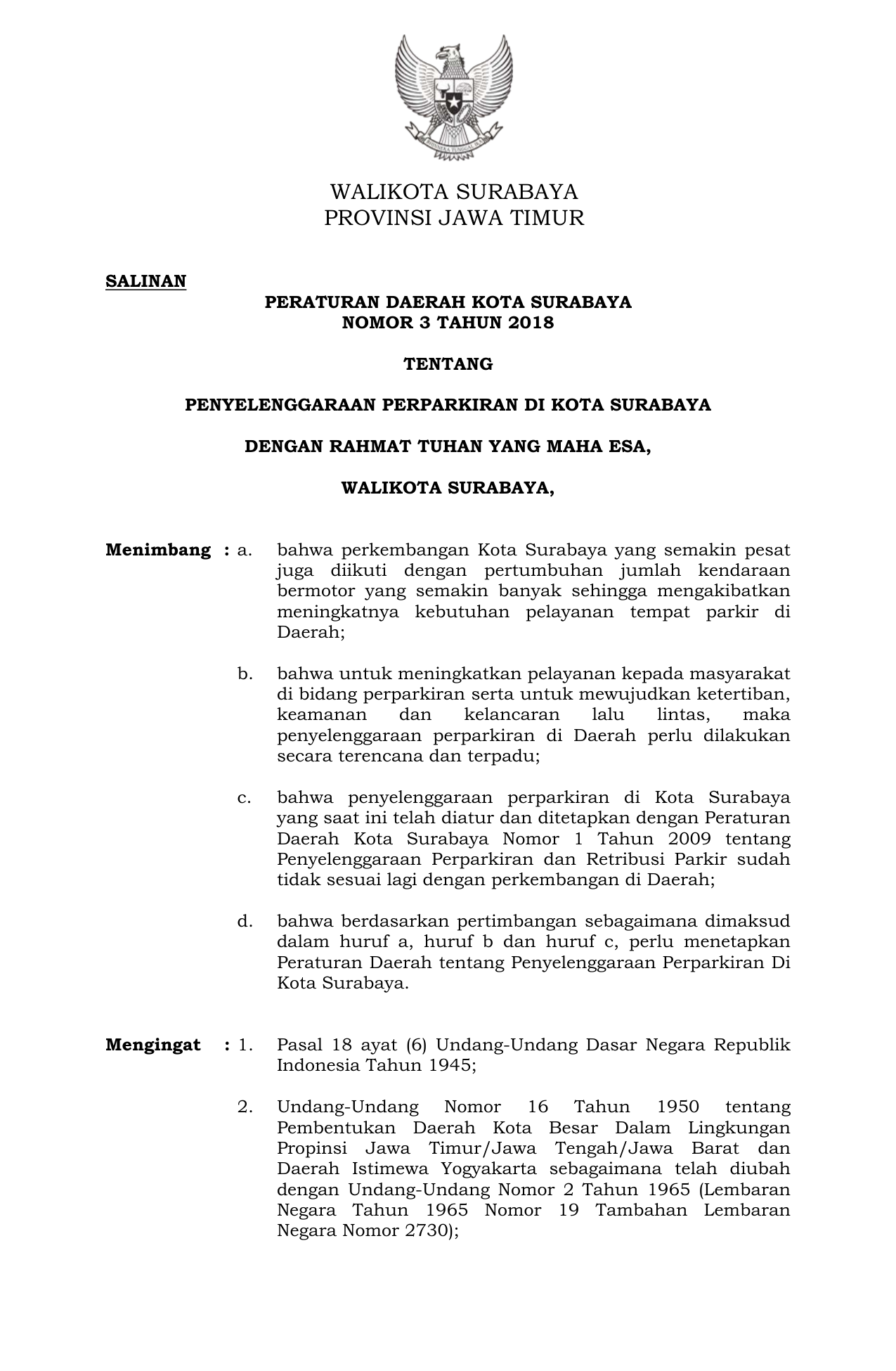 WALIKOTA SURABAYA
PROVINSI JAWA TIMUR

SALINAN

PERATURAN DAERAH KOTA SURABAYA
NOMOR 3 TAHUN 2018

TENTANG

PENYELENGGARAAN PERPARKIRAN DI KOTA SURABAYA

DENGAN RAHMAT TUHAN YANG MAHA ESA,

WALIKOTA SURABAYA,

Menimbang : a. bahwa perkembangan Kota Surabaya yang semakin pesat juga diikuti dengan pertumbuhan jumlah kendaraan bermotor yang semakin banyak sehingga mengakibatkan meningkatnya kebutuhan pelayanan tempat parkir di Daerah;

b. bahwa untuk meningkatkan pelayanan kepada masyarakat di bidang perparkiran serta untuk mewujudkan ketertiban, keamanan dan kelancaran lalu lintas, maka penyelenggaraan perparkiran di Daerah perlu dilakukan secara terencana dan terpadu;

c. bahwa penyelenggaraan perparkiran di Kota Surabaya yang saat ini telah diatur dan ditetapkan dengan Peraturan Daerah Kota Surabaya Nomor 1 Tahun 2009 tentang Penyelenggaraan Perparkiran dan Retribusi Parkir sudah tidak sesuai lagi dengan perkembangan di Daerah;

d. bahwa berdasarkan pertimbangan sebagaimana dimaksud dalam huruf a, huruf b dan huruf c, perlu menetapkan Peraturan Daerah tentang Penyelenggaraan Perparkiran Di Kota Surabaya.

Mengingat : 1. Pasal 18 ayat (6) Undang-Undang Dasar Negara Republik Indonesia Tahun 1945;

2. Undang-Undang Nomor 16 Tahun 1950 tentang Pembentukan Daerah Kota Besar Dalam Lingkungan Propinsi Jawa Timur/Jawa Tengah/Jawa Barat dan Daerah Istimewa Yogyakarta sebagaimana telah diubah dengan Undang-Undang Nomor 2 Tahun 1965 (Lembaran Negara Tahun 1965 Nomor 19 Tambahan Lembaran Negara Nomor 2730);